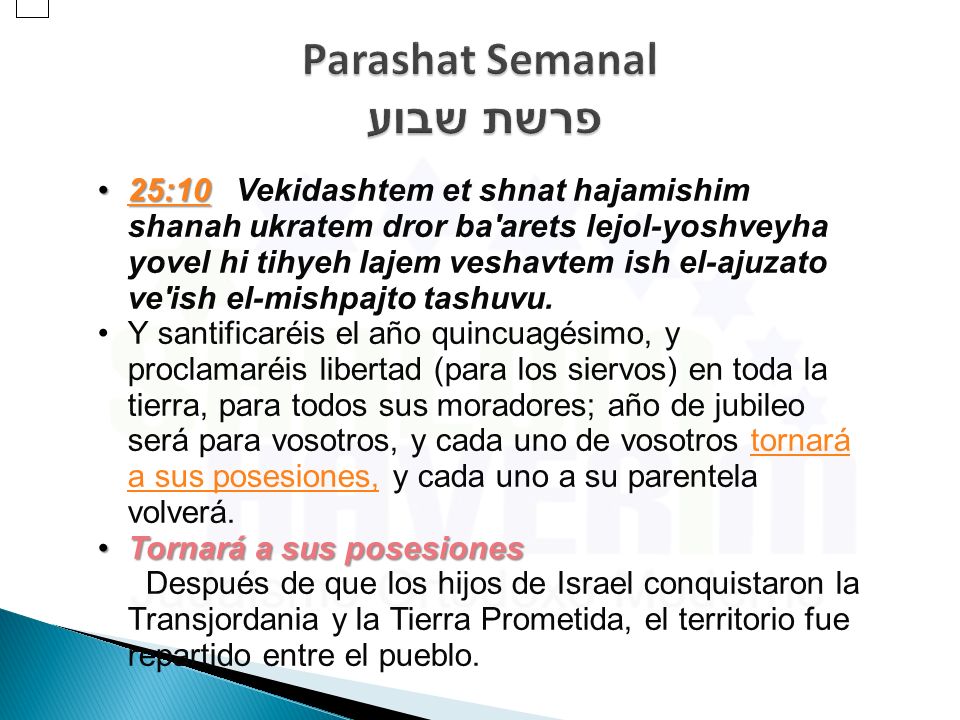 Parashat Semanal
פרשת שבוע

• 25:10 Vekidashtem et shnat hajamishim shanah ukratem dror ba'arets lejol-yoshveyha yovel hi tihyeh lajem veshavtem ish el-ajuzato ve'ish el-mishpajto tashuvu.

• Y santificaréis el año quincuagésimo, y proclamaréis libertad (para los siervos) en toda la tierra, para todos sus moradores; año de jubileo será para vosotros, y cada uno de vosotros tornará a sus posesiones, y cada uno a su parentela volverá.

• Tornará a sus posesiones
Después de que los hijos de Israel conquistaron la Transjordania y la Tierra Prometida, el territorio fue repartido entre el pueblo.